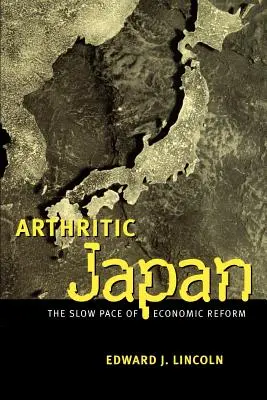 ARTHRITIC

Japan

THE SLOW PACE OF ECONOMIC REFORM

EDWARD J. LINCOLN